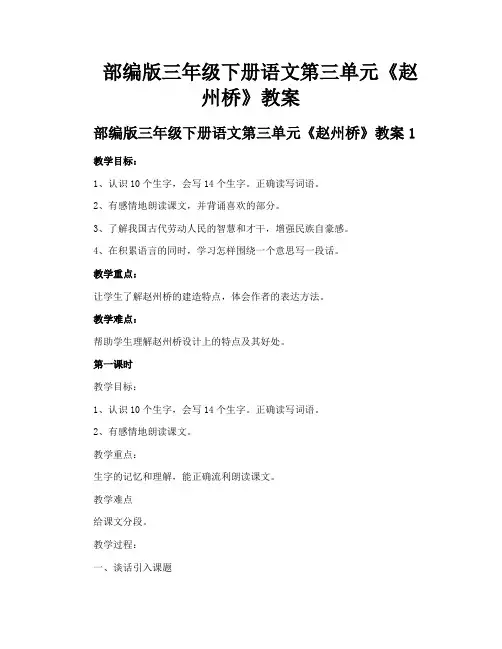 部编版三年级下册语文第三单元《赵州桥》教案

部编版三年级下册语文第三单元《赵州桥》教案 1

教学目标：

1、认识 10 个生字，会写 14 个生字。正确读写词语。

2、有感情地朗读课文，并背诵喜欢的部分。

3、了解我国古代劳动人民的智慧和才干，增强民族自豪感。

4、在积累语言的同时，学习怎样围绕一个意思写一段话。

教学重点：

让学生了解赵州桥的建造特点，体会作者的表达方法。

教学难点：

帮助学生理解赵州桥设计上的特点及其好处。

第一课时

教学目标：

1、认识 10 个生字，会写 14 个生字。正确读写词语。

2、有感情地朗读课文。

教学重点：

生字的记忆和理解，能正确流利朗读课文。

教学难点

给课文分段。

教学过程：

一、谈话引入课题